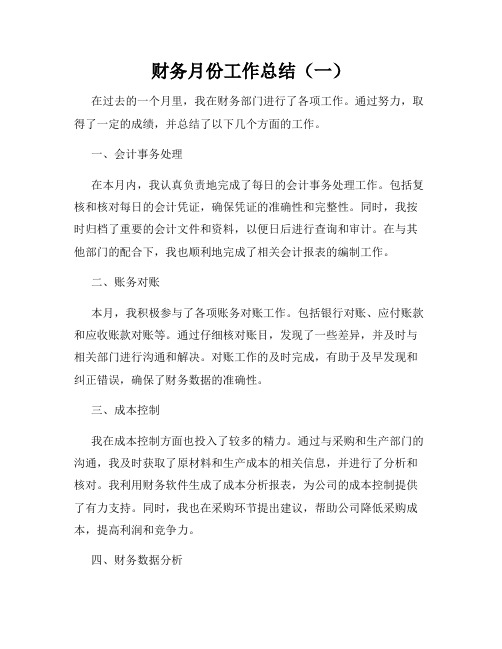 财务月份工作总结（一）

在过去的一个月里，我在财务部门进行了各项工作。通过努力，取得了一定的成绩，并总结了以下几个方面的工作。

一、会计事务处理

在本月内，我认真负责地完成了每日的会计事务处理工作。包括复核和核对每日的会计凭证，确保凭证的准确性和完整性。同时，我按时归档了重要的会计文件和资料，以便日后进行查询和审计。在与其他部门的配合下，我也顺利地完成了相关会计报表的编制工作。

二、账务对账

本月，我积极参与了各项账务对账工作。包括银行对账、应付账款和应收账款对账等。通过仔细核对账目，发现了一些差异，并及时与相关部门进行沟通和解决。对账工作的及时完成，有助于及早发现和纠正错误，确保了财务数据的准确性。

三、成本控制

我在成本控制方面也投入了较多的精力。通过与采购和生产部门的沟通，我及时获取了原材料和生产成本的相关信息，并进行了分析和核对。我利用财务软件生成了成本分析报表，为公司的成本控制提供了有力支持。同时，我也在采购环节提出建议，帮助公司降低采购成本，提高利润和竞争力。

四、财务数据分析